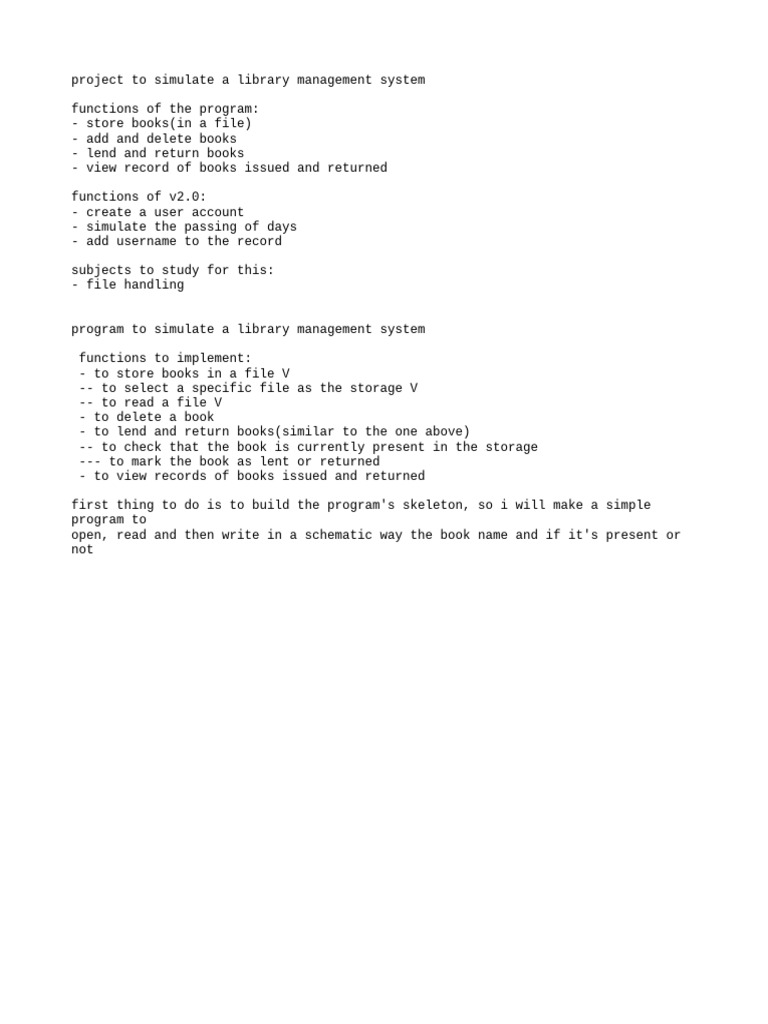 project to simulate a library management system

functions of the program:
- store books(in a file)
- add and delete books
- lend and return books
- view record of books issued and returned

functions of v2.0:
- create a user account
- simulate the passing of days
- add username to the record

subjects to study for this:
- file handling

program to simulate a library management system

functions to implement:
- to store books in a file V
-- to select a specific file as the storage V
-- to read a file V
- to delete a book
- to lend and return books(similar to the one above)
-- to check that the book is currently present in the storage
--- to mark the book as lent or returned
- to view records of books issued and returned

first thing to do is to build the program's skeleton, so i will make a simple program to
open, read and then write in a schematic way the book name and if it's present or not